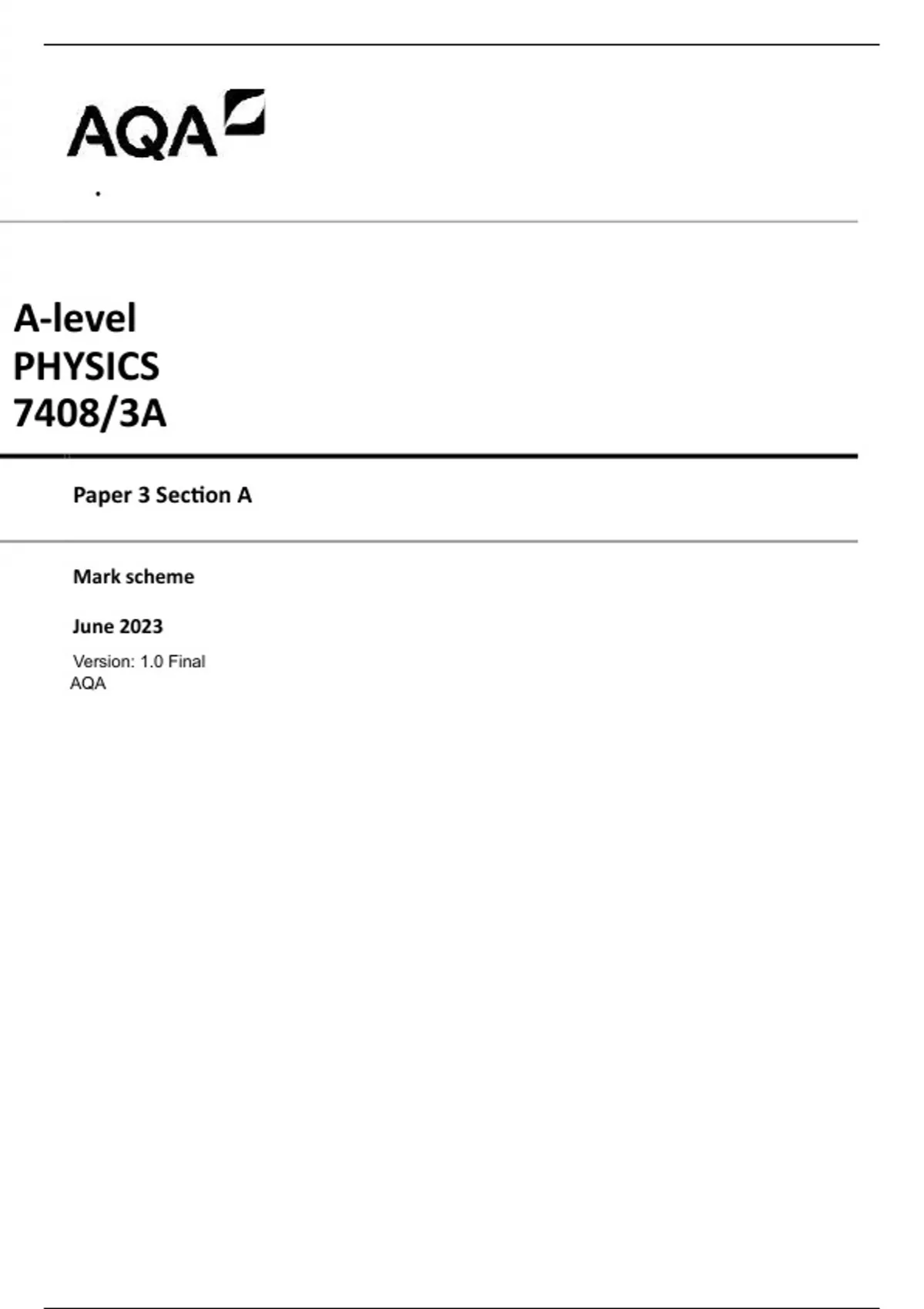 AQA

A-level
PHYSICS
7408/3A

Paper 3 Section A

Mark scheme

June 2023

Version: 1.0 Final
AQA